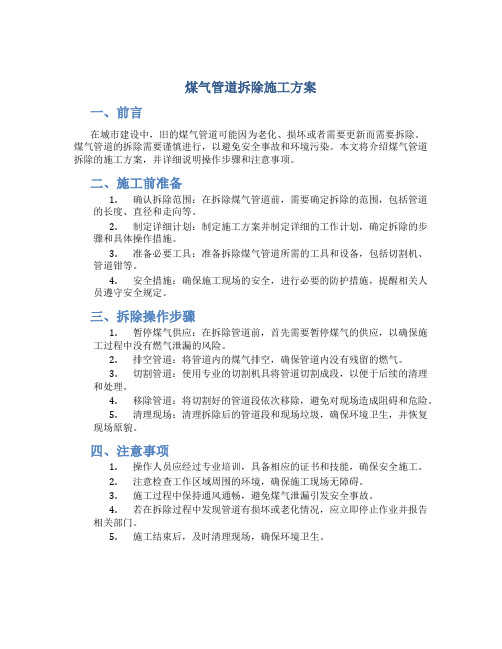 煤气管道拆除施工方案

一、前言

在城市建设中，旧的煤气管道可能因为老化、损坏或者需要更新而需要拆除。煤气管道的拆除需要谨慎进行，以避免安全事故和环境污染。本文将介绍煤气管道拆除的施工方案，并详细说明操作步骤和注意事项。

二、施工前准备

1. 确认拆除范围：在拆除煤气管道前，需要确定拆除的范围，包括管道的长度、直径和走向等。

2. 制定详细计划：制定施工方案并制定详细的工作计划，确定拆除的步骤和具体操作措施。

3. 准备必要工具：准备拆除煤气管道所需的工具和设备，包括切割机、管道钳等。

4. 安全措施：确保施工现场的安全，进行必要的防护措施，提醒相关人员遵守安全规定。

三、拆除操作步骤

1. 暂停煤气供应：在拆除管道前，首先需要暂停煤气的供应，以确保施工过程中没有燃气泄漏的风险。

2. 排空管道：将管道内的煤气排空，确保管道内没有残留的燃气。

3. 切割管道：使用专业的切割机具将管道切割成段，以便于后续的清理和处理。

4. 移除管道：将切割好的管道段依次移除，避免对现场造成阻碍和危险。

5. 清理现场：清理拆除后的管道段和现场垃圾，确保环境卫生，并恢复现场原貌。

四、注意事项

1. 操作人员应经过专业培训，具备相应的证书和技能，确保安全施工。

2. 注意检查工作区域周围的环境，确保施工现场无障碍。

3. 施工过程中保持通风通畅，避免煤气泄漏引发安全事故。

4. 若在拆除过程中发现管道有损坏或老化情况，应立即停止作业并报告相关部门。

5. 施工结束后，及时清理现场，确保环境卫生。